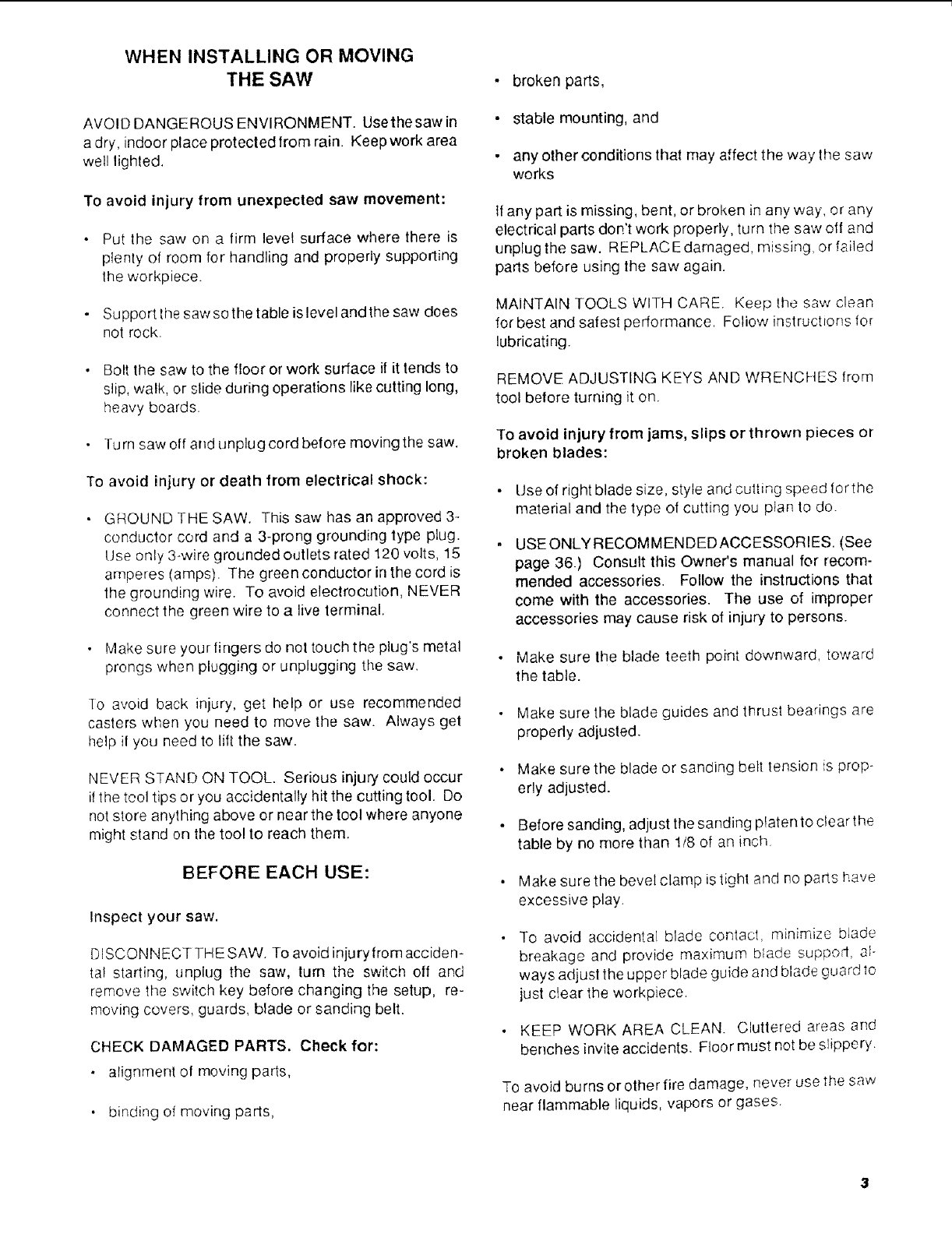 WHEN INSTALLING OR MOVING THE SAW

AVOID DANGEROUS ENVIRONMENT. Use the saw in a dry, indoor place protected from rain. Keep work area well lighted.

To avoid injury from unexpected saw movement:

• Put the saw on a firm level surface where there is plenty of room for handling and properly supporting the workpiece.

• Support the saw so the table is level and the saw does not rock.

• Bolt the saw to the floor or work surface if it tends to slip, walk, or slide during operations like cutting long, heavy boards.

• Turn saw off and unplug cord before moving the saw.

To avoid injury or death from electrical shock:

• GROUND THE SAW. This saw has an approved 3-conductor cord and a 3-prong grounding type plug. Use only 3-wire grounded outlets rated 120 volts, 15 amperes (amps). The green conductor in the cord is the grounding wire. To avoid electrocution, NEVER connect the green wire to a live terminal.

• Make sure your fingers do not touch the plug's metal prongs when plugging or unplugging the saw.

To avoid back injury, get help or use recommended casters when you need to move the saw. Always get help if you need to lift the saw.

NEVER STAND ON TOOL. Serious injury could occur if the tool tips or you accidentally hit the cutting tool. Do not store anything above or near the tool where anyone might stand on the tool to reach them.

BEFORE EACH USE:

Inspect your saw.

DISCONNECT THE SAW. To avoid injury from accidental starting, unplug the saw, turn the switch off and remove the switch key before changing the setup, removing covers, guards, blade or sanding belt.

CHECK DAMAGED PARTS. Check for:

• alignment of moving parts,

• binding of moving parts,

• broken parts,

• stable mounting, and

• any other conditions that may affect the way the saw works

If any part is missing, bent, or broken in any way, or any electrical parts don't work properly, turn the saw off and unplug the saw. REPLACE damaged, missing, or failed parts before using the saw again.

MAINTAIN TOOLS WITH CARE. Keep the saw clean for best and safest performance. Follow instructions for lubricating.

REMOVE ADJUSTING KEYS AND WRENCHES from tool before turning it on.

To avoid injury from jams, slips or thrown pieces or broken blades:

• Use of right blade size, style and cutting speed for the material and the type of cutting you plan to do.

• USE ONLY RECOMMENDED ACCESSORIES. (See page 36.) Consult this Owner's manual for recommended accessories. Follow the instructions that come with the accessories. The use of improper accessories may cause risk of injury to persons.

• Make sure the blade teeth point downward, toward the table.

• Make sure the blade guides and thrust bearings are properly adjusted.

• Make sure the blade or sanding belt tension is properly adjusted.

• Before sanding, adjust the sanding platen to clear the table by no more than 1/8 of an inch.

• Make sure the bevel clamp is tight and no parts have excessive play.

• To avoid accidental blade contact, minimize blade breakage and provide maximum blade support, always adjust the upper blade guide and blade guard to just clear the workpiece.

• KEEP WORK AREA CLEAN. Cluttered areas and benches invite accidents. Floor must not be slippery.

To avoid burns or other fire damage, never use the saw near flammable liquids, vapors or gases.

3